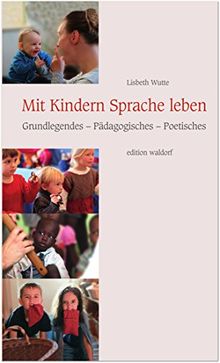 Lisbeth Wutte

Mit Kindern Sprache leben

Grundlegendes – Pädagogisches – Poetisches

edition waldorf